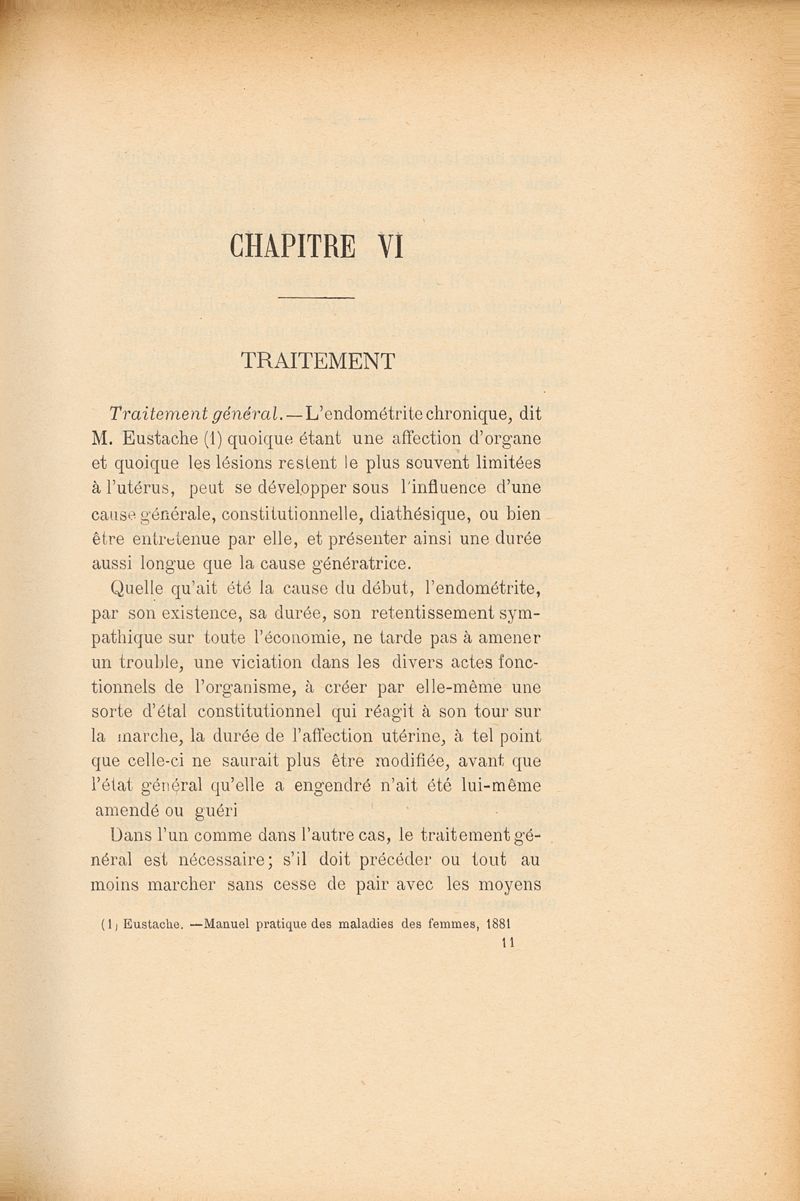 CHAPITRE VI

TRAITEMENT

Traitement général. — L'endométrite chronique, dit M. Eustache (1) quoique étant une affection d'organe et quoique les lésions restent le plus souvent limitées à l'utérus, peut se développer sous l'influence d'une cause générale, constitutionnelle, diathésique, ou bien être entretenue par elle, et présenter ainsi une durée aussi longue que la cause génératrice.

Quelle qu'ait été la cause du début, l'endométrite, par son existence, sa durée, son retentissement sympathique sur toute l'économie, ne tarde pas à amener un trouble, une viciation dans les divers actes fonctionnels de l'organisme, à créer par elle-même une sorte d'état constitutionnel qui réagit à son tour sur la marche, la durée de l'affection utérine, à tel point que celle-ci ne saurait plus être modifiée, avant que l'état général qu'elle a engendré n'ait été lui-même amendé ou guéri

Dans l'un comme dans l'autre cas, le traitement général est nécessaire; s'il doit précéder ou tout au moins marcher sans cesse de pair avec les moyens

(1) Eustache. —Manuel pratique des maladies des femmes, 1881

11